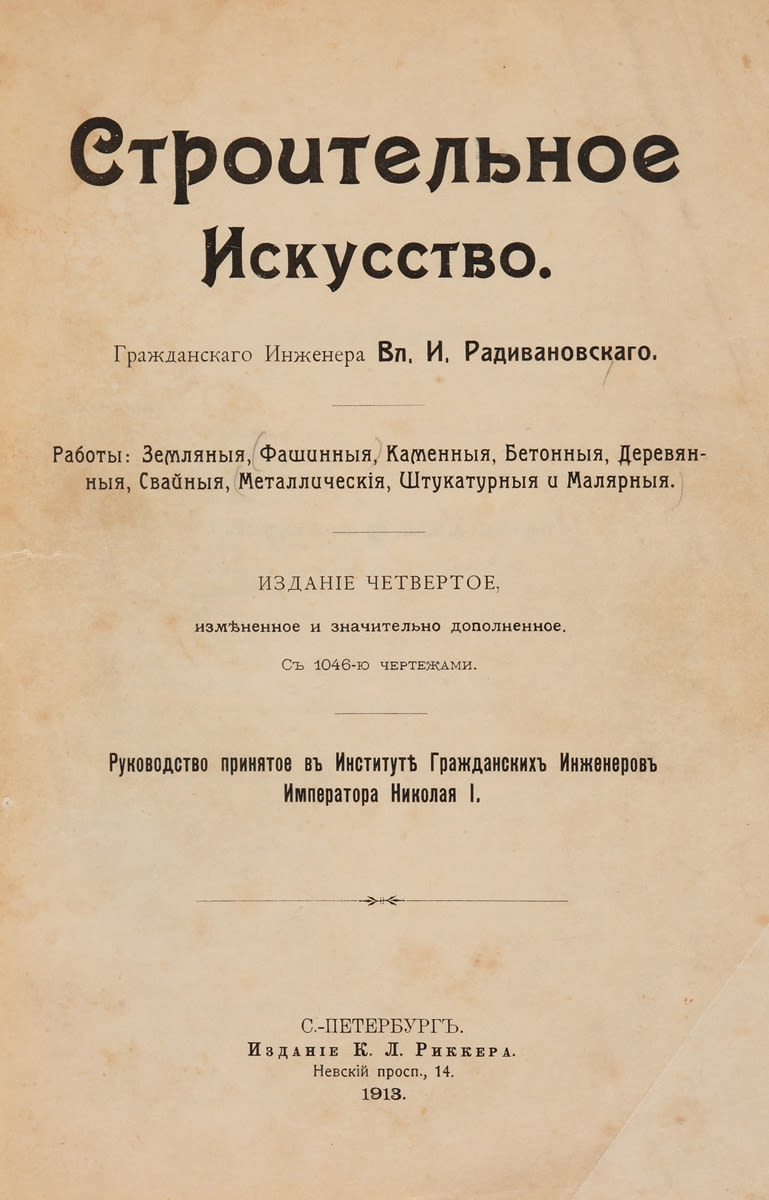 Строительное Искусство.

Гражданскаго Инженера Вл. И. Радивановскаго.

Работы: Земляныя, Фашинныя, Каменныя, Бетонныя, Деревянныя, Свайныя, Металлическія, Штукатурныя и Малярныя.

ИЗДАНІЕ ЧЕТВЕРТОЕ,

измѣненное и значительно дополненное.

Съ 1046-ю чертежами.

Руководство принятое въ Институтѣ Гражданскихъ Инженеровъ Императора Николая I.

С.-ПЕТЕРБУРГЪ.
Изданіе К. Л. Риккера.
Невскій просп., 14.
1913.